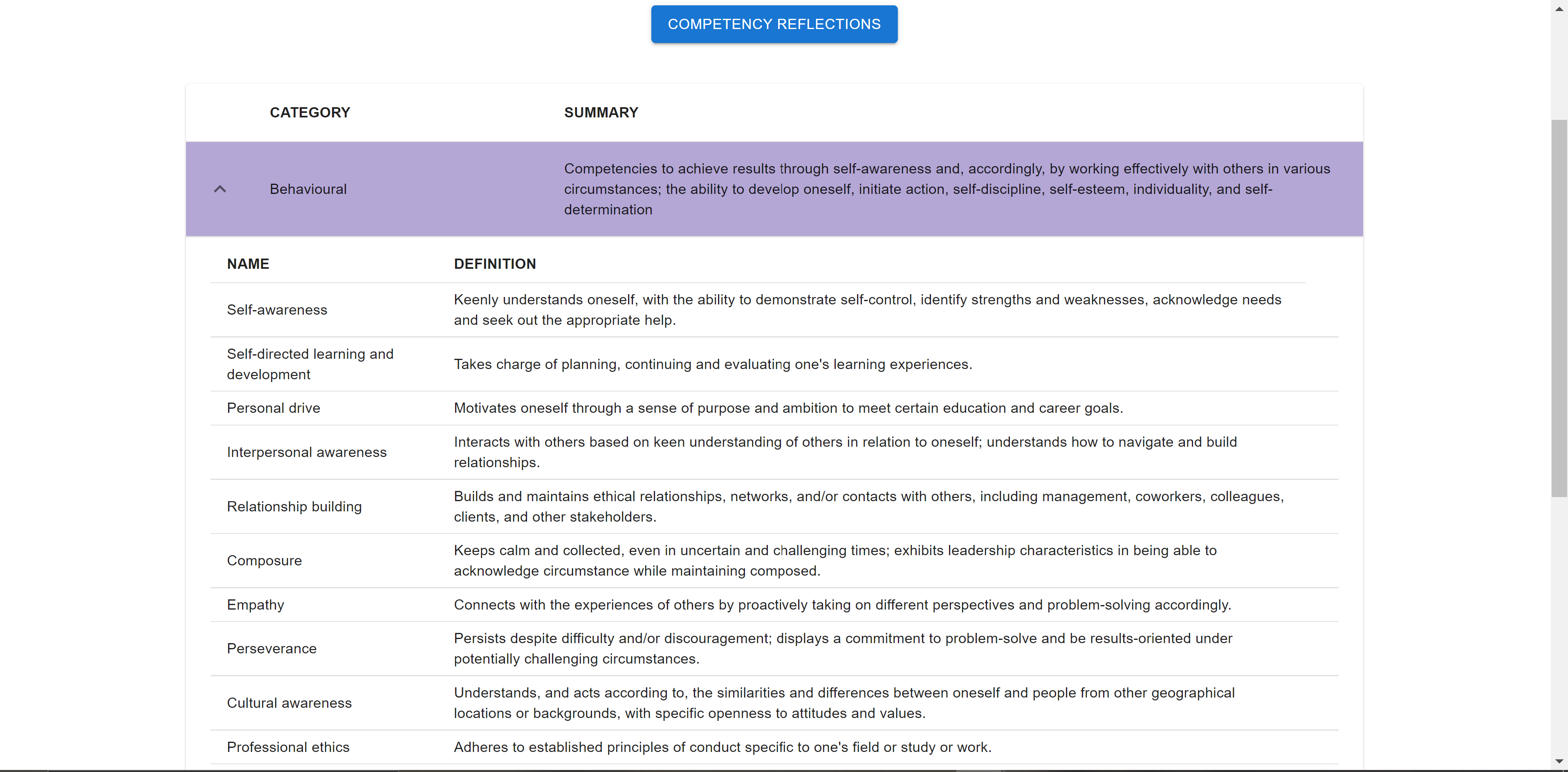 COMPETENCY REFLECTIONS

| CATEGORY | SUMMARY |
|---|---|
| Behavioural | Competencies to achieve results through self-awareness and, accordingly, by working effectively with others in various circumstances; the ability to develop oneself, initiate action, self-discipline, self-esteem, individuality, and self-determination |

| NAME | DEFINITION |
|---|---|
| Self-awareness | Keenly understands oneself, with the ability to demonstrate self-control, identify strengths and weaknesses, acknowledge needs and seek out the appropriate help. |
| Self-directed learning and development | Takes charge of planning, continuing and evaluating one's learning experiences. |
| Personal drive | Motivates oneself through a sense of purpose and ambition to meet certain education and career goals. |
| Interpersonal awareness | Interacts with others based on keen understanding of others in relation to oneself; understands how to navigate and build relationships. |
| Relationship building | Builds and maintains ethical relationships, networks, and/or contacts with others, including management, coworkers, colleagues, clients, and other stakeholders. |
| Composure | Keeps calm and collected, even in uncertain and challenging times; exhibits leadership characteristics in being able to acknowledge circumstance while maintaining composed. |
| Empathy | Connects with the experiences of others by proactively taking on different perspectives and problem-solving accordingly. |
| Perseverance | Persists despite difficulty and/or discouragement; displays a commitment to problem-solve and be results-oriented under potentially challenging circumstances. |
| Cultural awareness | Understands, and acts according to, the similarities and differences between oneself and people from other geographical locations or backgrounds, with specific openness to attitudes and values. |
| Professional ethics | Adheres to established principles of conduct specific to one's field or study or work. |